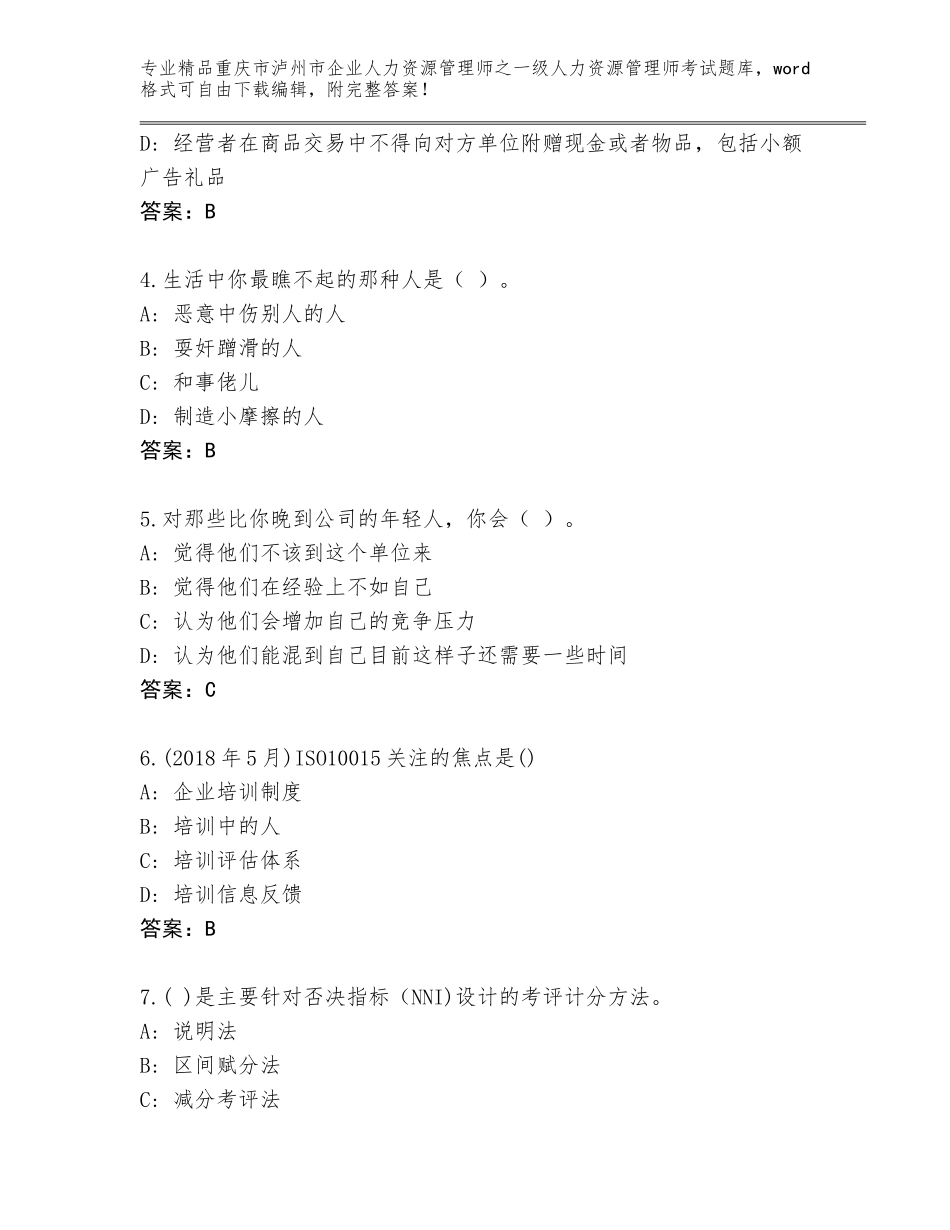 专业精品重庆市泸州市企业人力资源管理师之一级人力资源管理师考试题库，word格式可自由下载编辑，附完整答案！

D：经营者在商品交易中不得向对方单位附赠现金或者物品，包括小额广告礼品
答案：B

4.生活中你最瞧不起的那种人是（ ）。
A：恶意中伤别人的人
B：耍奸蹭滑的人
C：和事佬儿
D：制造小摩擦的人
答案：B

5.对那些比你晚到公司的年轻人，你会（ ）。
A：觉得他们不该到这个单位来
B：觉得他们在经验上不如自己
C：认为他们会增加自己的竞争压力
D：认为他们能混到自己目前这样子还需要一些时间
答案：C

6.(2018年5月)ISO10015关注的焦点是()
A：企业培训制度
B：培训中的人
C：培训评估体系
D：培训信息反馈
答案：B

7.( )是主要针对否决指标（NNI)设计的考评计分方法。
A：说明法
B：区间赋分法
C：减分考评法